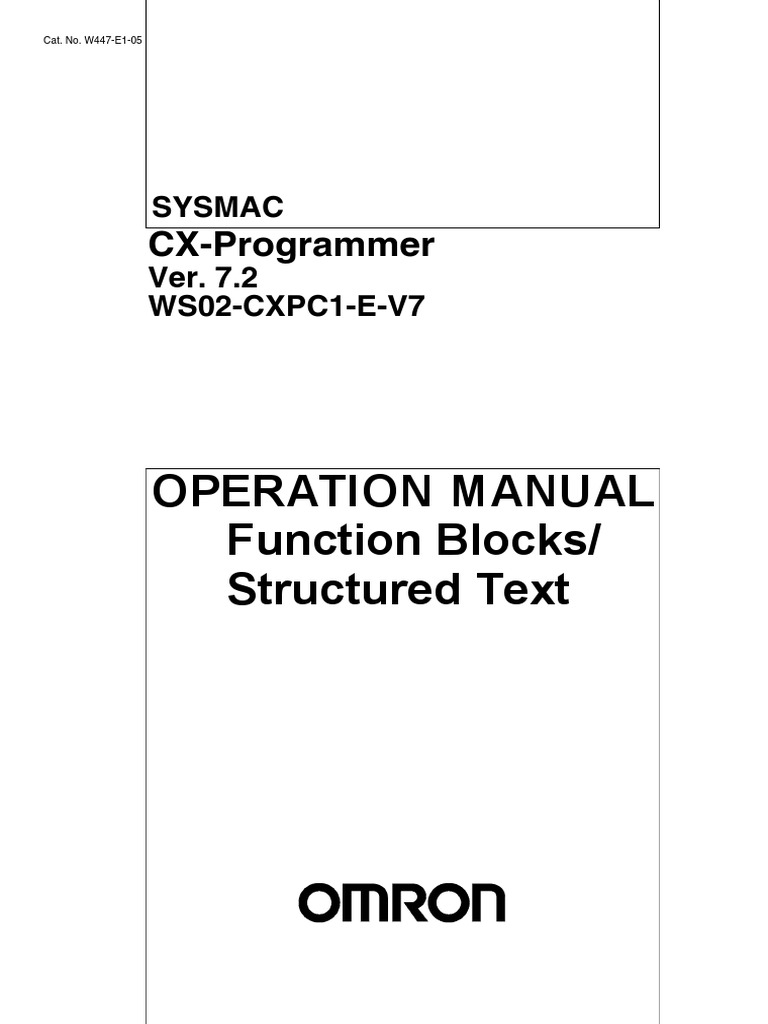 Cat. No. W447-E1-05

SYSMAC
CX-Programmer
Ver. 7.2
WS02-CXPC1-E-V7

OPERATION MANUAL
Function Blocks/
Structured Text

OMRON